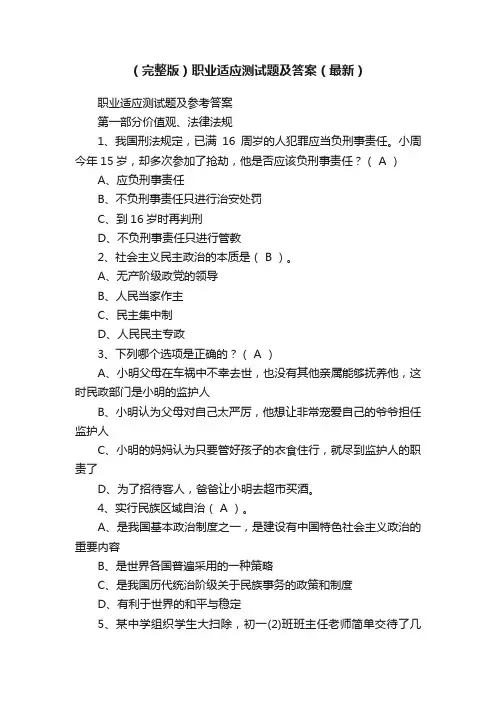 （完整版）职业适应测试题及答案（最新）

职业适应测试题及参考答案

第一部分价值观、法律法规

1、我国刑法规定，已满 16 周岁的人犯罪应当负刑事责任。小周今年 15 岁，却多次参加了抢劫，他是否应该负刑事责任？（ A ）

A、应负刑事责任

B、不负刑事责任只进行治安处罚

C、到 16 岁时再判刑

D、不负刑事责任只进行管教

2、社会主义民主政治的本质是（ B ）。

A、无产阶级政党的领导

B、人民当家作主

C、民主集中制

D、人民民主专政

3、下列哪个选项是正确的？（ A ）

A、小明父母在车祸中不幸去世，也没有其他亲属能够抚养他，这时民政部门是小明的监护人

B、小明认为父母对自己太严厉，他想让非常宠爱自己的爷爷担任监护人

C、小明的妈妈认为只要管好孩子的衣食住行，就尽到监护人的职责了

D、为了招待客人，爸爸让小明去超市买酒。

4、实行民族区域自治（ A ）。

A、是我国基本政治制度之一，是建设有中国特色社会主义政治的重要内容

B、是世界各国普遍采用的一种策略

C、是我国历代统治阶级关于民族事务的政策和制度

D、有利于世界的和平与稳定

5、某中学组织学生大扫除，初一(2)班班主任老师简单交待了几